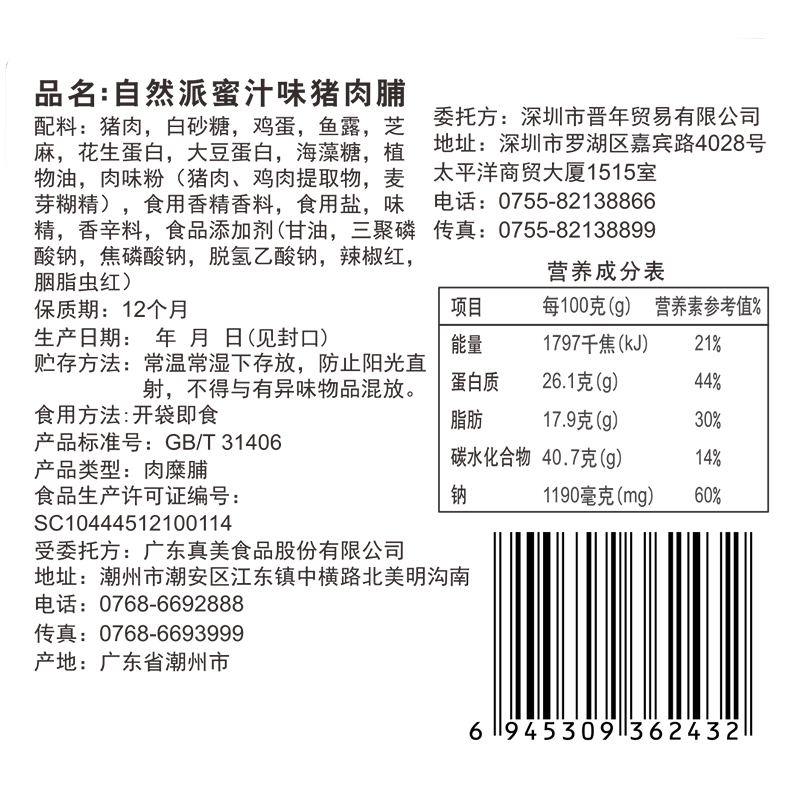 品名:自然派蜜汁味猪肉脯

配料:猪肉,白砂糖,鸡蛋,鱼露,芝麻,花生蛋白,大豆蛋白,海藻糖,植物油,肉味粉(猪肉、鸡肉提取物,麦芽糊精),食用香精香料,食用盐,味精,香辛料,食品添加剂(甘油,三聚磷酸钠,焦磷酸钠,脱氢乙酸钠,辣椒红,胭脂虫红)
保质期:12个月
生产日期: 年 月 日(见封口)
贮存方法:常温常湿下存放,防止阳光直射,不得与有异味物品混放。
食用方法:开袋即食
产品标准号:GB/T 31406
产品类型:肉糜脯
食品生产许可证编号:SC10444512100114
受委托方:广东真美食品股份有限公司
地址:潮州市潮安区江东镇中横路北美明沟南
电话:0768-6692888
传真:0768-6693999
产地:广东省潮州市

委托方:深圳市晋年贸易有限公司
地址:深圳市罗湖区嘉宾路4028号太平洋商贸大厦1515室
电话:0755-82138866
传真:0755-82138899

营养成分表

| 项目 | 每100克(g) | 营养素参考值% |
|---|---|---|
| 能量 | 1797千焦(kJ) | 21% |
| 蛋白质 | 26.1克(g) | 44% |
| 脂肪 | 17.9克(g) | 30% |
| 碳水化合物 | 40.7克(g) | 14% |
| 钠 | 1190毫克(mg) | 60% |

6 945309 362432